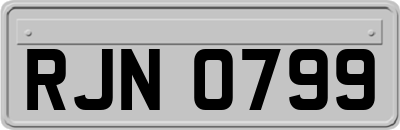 RJN 0799